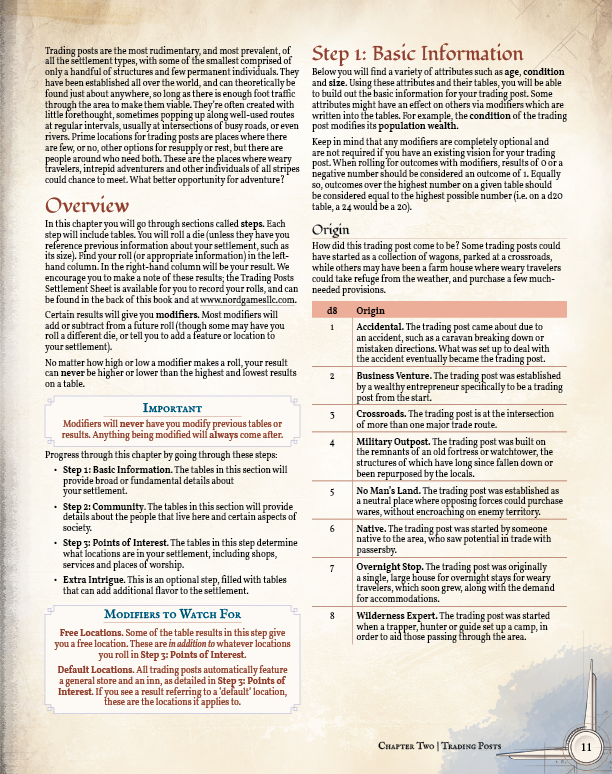 Trading posts are the most rudimentary, and most prevalent, of all the settlement types, with some of the smallest comprised of only a handful of structures and few permanent individuals. They have been established all over the world, and can theoretically be found just about anywhere, so long as there is enough foot traffic through the area to make them viable. They're often created with little forethought, sometimes popping up along well-used routes at regular intervals, usually at intersections of busy roads, or even rivers. Prime locations for trading posts are places where there are few, or no, other options for resupply or rest, but there are people around who need both. These are the places where weary travelers, intrepid adventurers and other individuals of all stripes could chance to meet. What better opportunity for adventure?

Overview

In this chapter you will go through sections called steps. Each step will include tables. You will roll a die (unless they have you reference previous information about your settlement, such as its size). Find your roll (or appropriate information) in the left-hand column. In the right-hand column will be your result. We encourage you to make a note of these results; the Trading Posts Settlement Sheet is available for you to record your rolls, and can be found in the back of this book and at www.nordgamesllc.com.

Certain results will give you modifiers. Most modifiers will add or subtract from a future roll (though some may have you roll a different die, or tell you to add a feature or location to your settlement).

No matter how high or low a modifier makes a roll, your result can never be higher or lower than the highest and lowest results on a table.

Important

Modifiers will never have you modify previous tables or results. Anything being modified will always come after.

Progress through this chapter by going through these steps:

• Step 1: Basic Information. The tables in this section will provide broad or fundamental details about your settlement.

• Step 2: Community. The tables in this section will provide details about the people that live here and certain aspects of society.

• Step 3: Points of Interest. The tables in this step determine what locations are in your settlement, including shops, services and places of worship.

• Extra Intrigue. This is an optional step, filled with tables that can add additional flavor to the settlement.

Modifiers to Watch For

Free Locations. Some of the table results in this step give you a free location. These are in addition to whatever locations you roll in Step 3: Points of Interest.

Default Locations. All trading posts automatically feature a general store and an inn, as detailed in Step 3: Points of Interest. If you see a result referring to a 'default' location, these are the locations it applies to.

Step 1: Basic Information

Below you will find a variety of attributes such as age, condition and size. Using these attributes and their tables, you will be able to build out the basic information for your trading post. Some attributes might have an effect on others via modifiers which are written into the tables. For example, the condition of the trading post modifies its population wealth.

Keep in mind that any modifiers are completely optional and are not required if you have an existing vision for your trading post. When rolling for outcomes with modifiers, results of 0 or a negative number should be considered an outcome of 1. Equally so, outcomes over the highest number on a given table should be considered equal to the highest possible number (i.e. on a d20 table, a 24 would be a 20).

Origin

How did this trading post come to be? Some trading posts could have started as a collection of wagons, parked at a crossroads, while others may have been a farm house where weary travelers could take refuge from the weather, and purchase a few much-needed provisions.

| d8 | Origin |
|---|---|
| 1 | Accidental. The trading post came about due to an accident, such as a caravan breaking down or mistaken directions. What was set up to deal with the accident eventually became the trading post. |
| 2 | Business Venture. The trading post was established by a wealthy entrepreneur specifically to be a trading post from the start. |
| 3 | Crossroads. The trading post is at the intersection of more than one major trade route. |
| 4 | Military Outpost. The trading post was built on the remnants of an old fortress or watchtower, the structures of which have long since fallen down or been repurposed by the locals. |
| 5 | No Man's Land. The trading post was established as a neutral place where opposing forces could purchase wares, without encroaching on enemy territory. |
| 6 | Native. The trading post was started by someone native to the area, who saw potential in trade with passersby. |
| 7 | Overnight Stop. The trading post was originally a single, large house for overnight stays for weary travelers, which soon grew, along with the demand for accommodations. |
| 8 | Wilderness Expert. The trading post was started when a trapper, hunter or guide set up a camp, in order to aid those passing through the area. |

Chapter Two | Trading Posts 11